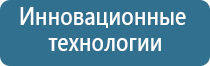 Инновационные технологии